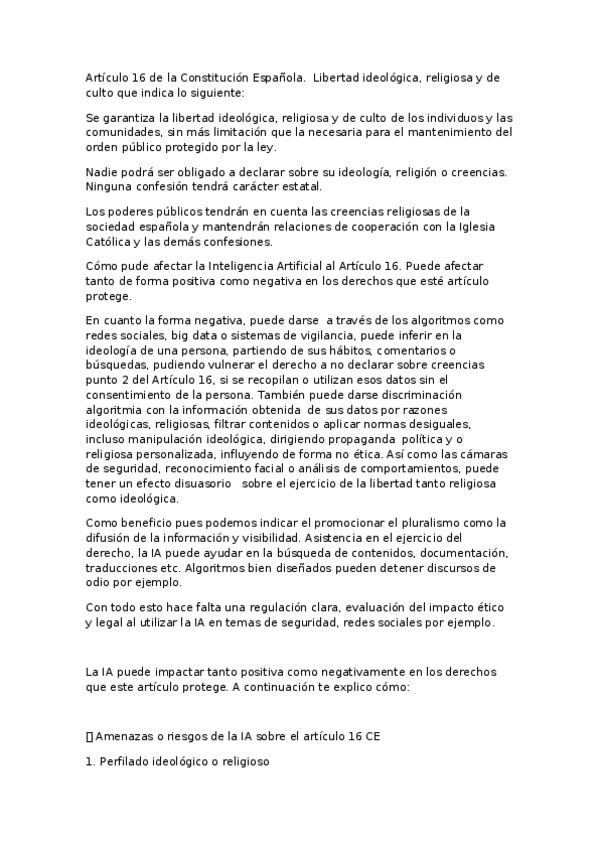 Artículo 16 de la Constitución Española. Libertad ideológica, religiosa y de culto que indica lo siguiente:

Se garantiza la libertad ideológica, religiosa y de culto de los individuos y las comunidades, sin más limitación que la necesaria para el mantenimiento del orden público protegido por la ley.

Nadie podrá ser obligado a declarar sobre su ideología, religión o creencias. Ninguna confesión tendrá carácter estatal.

Los poderes públicos tendrán en cuenta las creencias religiosas de la sociedad española y mantendrán relaciones de cooperación con la Iglesia Católica y las demás confesiones.

Cómo pude afectar la Inteligencia Artificial al Artículo 16. Puede afectar tanto de forma positiva como negativa en los derechos que esté artículo protege.

En cuanto la forma negativa, puede darse a través de los algoritmos como redes sociales, big data o sistemas de vigilancia, puede inferir en la ideología de una persona, partiendo de sus hábitos, comentarios o búsquedas, pudiendo vulnerar el derecho a no declarar sobre creencias punto 2 del Artículo 16, si se recopilan o utilizan esos datos sin el consentimiento de la persona. También puede darse discriminación algoritmia con la información obtenida de sus datos por razones ideológicas, religiosas, filtrar contenidos o aplicar normas desiguales, incluso manipulación ideológica, dirigiendo propaganda política y o religiosa personalizada, influyendo de forma no ética. Así como las cámaras de seguridad, reconocimiento facial o análisis de comportamientos, puede tener un efecto disuasorio sobre el ejercicio de la libertad tanto religiosa como ideológica.

Como beneficio pues podemos indicar el promocionar el pluralismo como la difusión de la información y visibilidad. Asistencia en el ejercicio del derecho, la IA puede ayudar en la búsqueda de contenidos, documentación, traducciones etc. Algoritmos bien diseñados pueden detener discursos de odio por ejemplo.

Con todo esto hace falta una regulación clara, evaluación del impacto ético y legal al utilizar la IA en temas de seguridad, redes sociales por ejemplo.

La IA puede impactar tanto positiva como negativamente en los derechos que este artículo protege. A continuación te explico cómo:

 Amenazas o riesgos de la IA sobre el artículo 16 CE

1. Perfilado ideológico o religioso